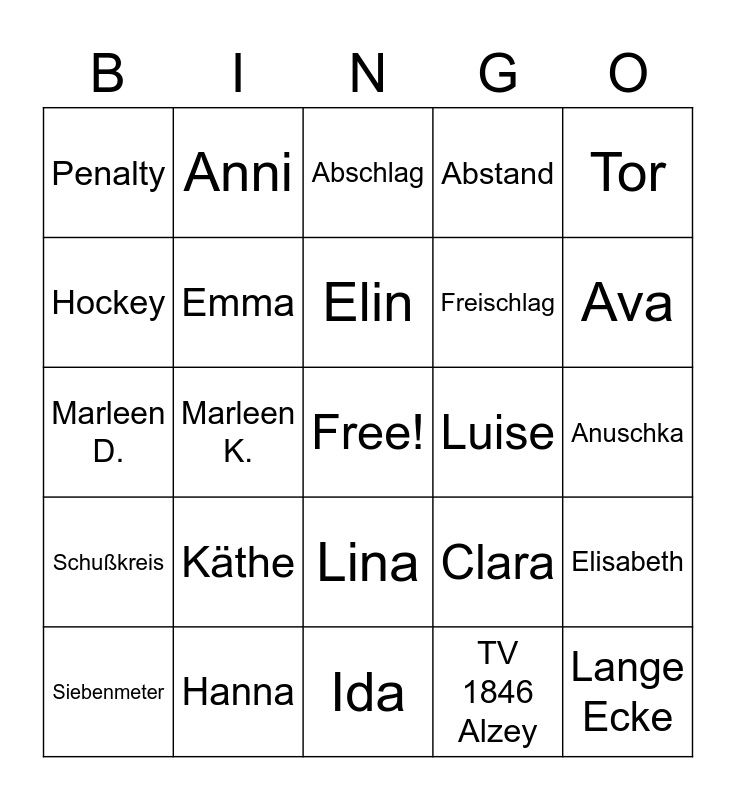 | B | I | N | G | O |
|---|---|---|---|---|
| Penalty | Anni | Abschlag | Abstand | Tor |
| Hockey | Emma | Elin | Freischlag | Ava |
| Marleen D. | Marleen K. | Free! | Luise | Anuschka |
| Schußkreis | Käthe | Lina | Clara | Elisabeth |
| Siebenmeter | Hanna | Ida | TV 1846 Alzey | Lange Ecke |